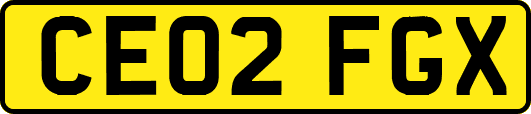 CE02 FGX